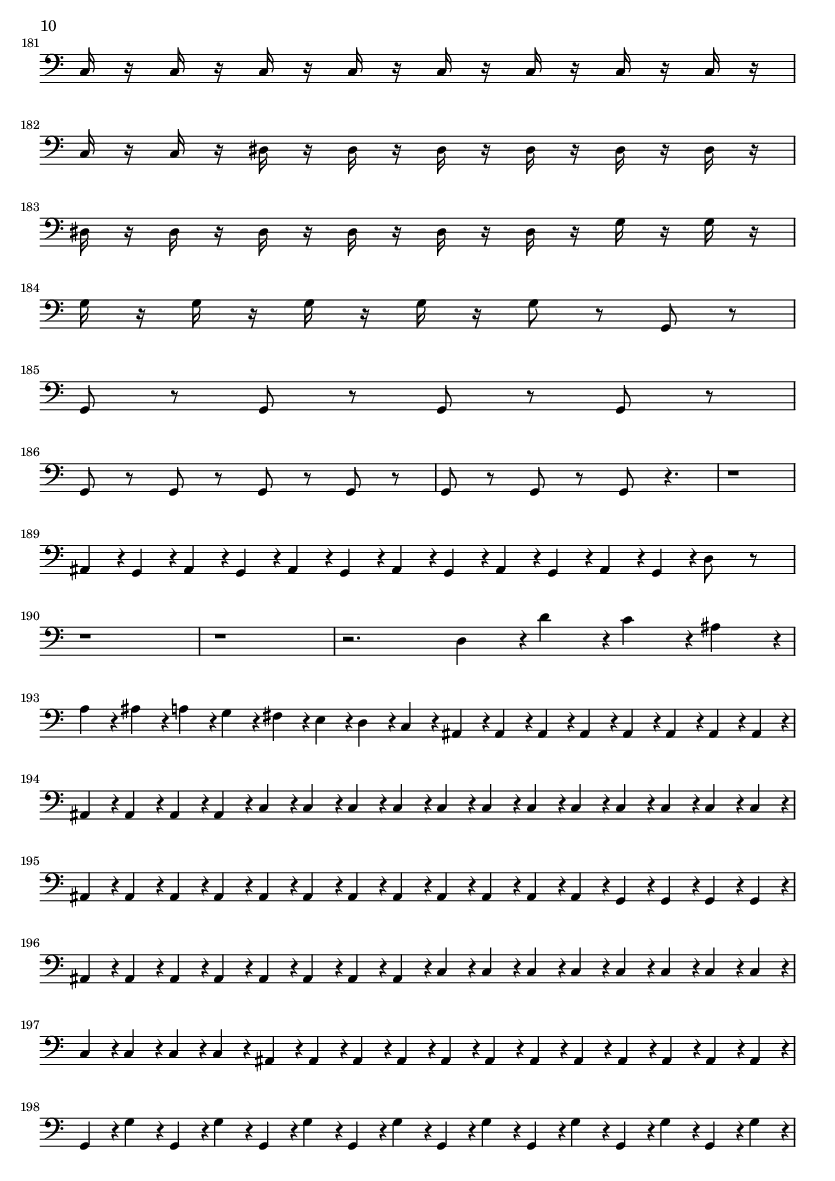 10

181

182

183

184

185

186

189

190

193

194

195

196

197

198